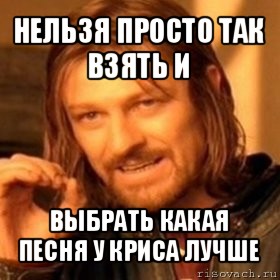 НЕЛЬЗЯ ПРОСТО ТАК ВЗЯТЬ И

ВЫБРАТЬ КАКАЯ ПЕСНЯ У КРИСА ЛУЧШЕ

risovach.ru